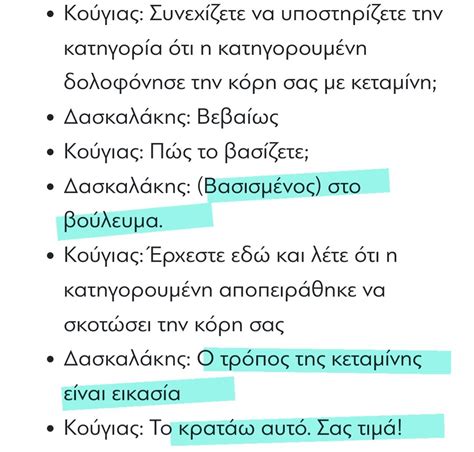 • Κούγιας: Συνεχίζετε να υποστηρίζετε την κατηγορία ότι η κατηγορουμένη δολοφόνησε την κόρη σας με κεταμίνη;
• Δασκαλάκης: Βεβαίως
• Κούγιας: Πώς το βασίζετε;
• Δασκαλάκης: (Βασισμένος) στο βούλευμα.
• Κούγιας: Έρχεστε εδώ και λέτε ότι η κατηγορουμένη αποπειράθηκε να σκοτώσει την κόρη σας
• Δασκαλάκης: Ο τρόπος της κεταμίνης είναι εικασία
• Κούγιας: Το κρατάω αυτό. Σας τιμά!